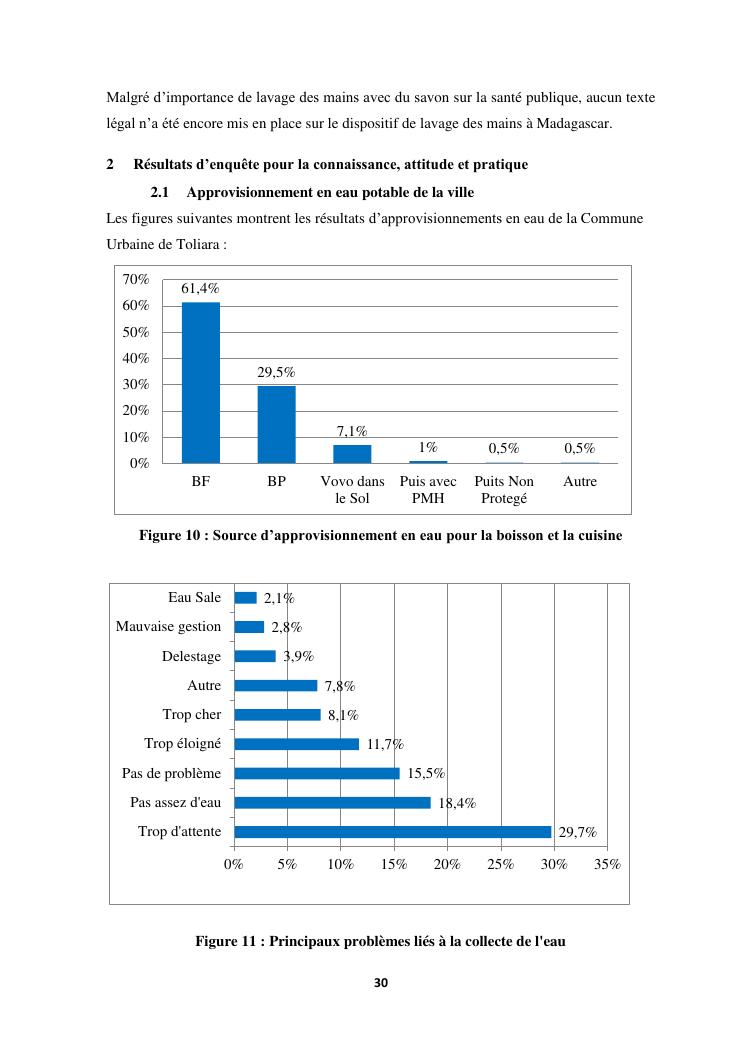 Malgré d'importance de lavage des mains avec du savon sur la santé publique, aucun texte légal n'a été encore mis en place sur le dispositif de lavage des mains à Madagascar.

2 Résultats d'enquête pour la connaissance, attitude et pratique

2.1 Approvisionnement en eau potable de la ville

Les figures suivantes montrent les résultats d'approvisionnements en eau de la Commune Urbaine de Toliara :

70%
60%
50%
40%
30%
20%
10%
0%

61,4%
29,5%
7,1%
1%
0,5%
0,5%

BF
BP
Vovo dans le Sol
Puis avec PMH
Puits Non Protegé
Autre

Figure 10 : Source d'approvisionnement en eau pour la boisson et la cuisine

Eau Sale 2,1%
Mauvaise gestion 2,8%
Delestage 3,9%
Autre 7,8%
Trop cher 8,1%
Trop éloigné 11,7%
Pas de problème 15,5%
Pas assez d'eau 18,4%
Trop d'attente 29,7%

0% 5% 10% 15% 20% 25% 30% 35%

Figure 11 : Principaux problèmes liés à la collecte de l'eau

30